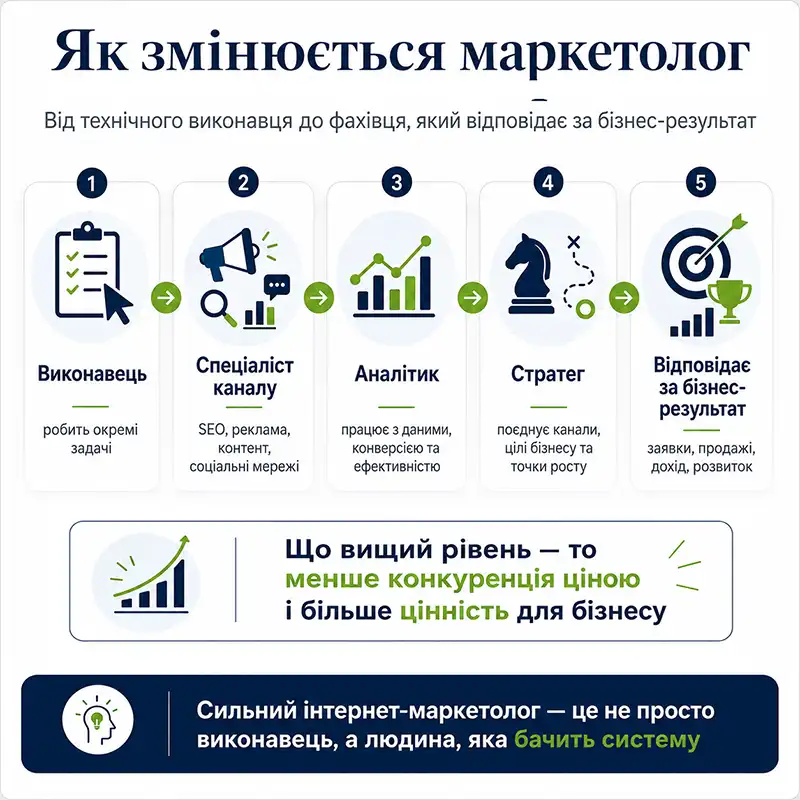 Як змінюється маркетолог

Від технічного виконавця до фахівця, який відповідає за бізнес-результат

1
Виконавець
робить окремі задачі

2
Спеціаліст каналу
SEO, реклама, контент, соціальні мережі

3
Аналітик
працює з даними, конверсією та ефективністю

4
Стратег
поєднує канали, цілі бізнесу та точки росту

5
Відповідає за бізнес-результат
заявки, продажі, дохід, розвиток

Що вищий рівень — то менше конкуренція ціною і більше цінність для бізнесу

Сильний інтернет-маркетолог — це не просто виконавець, а людина, яка бачить систему